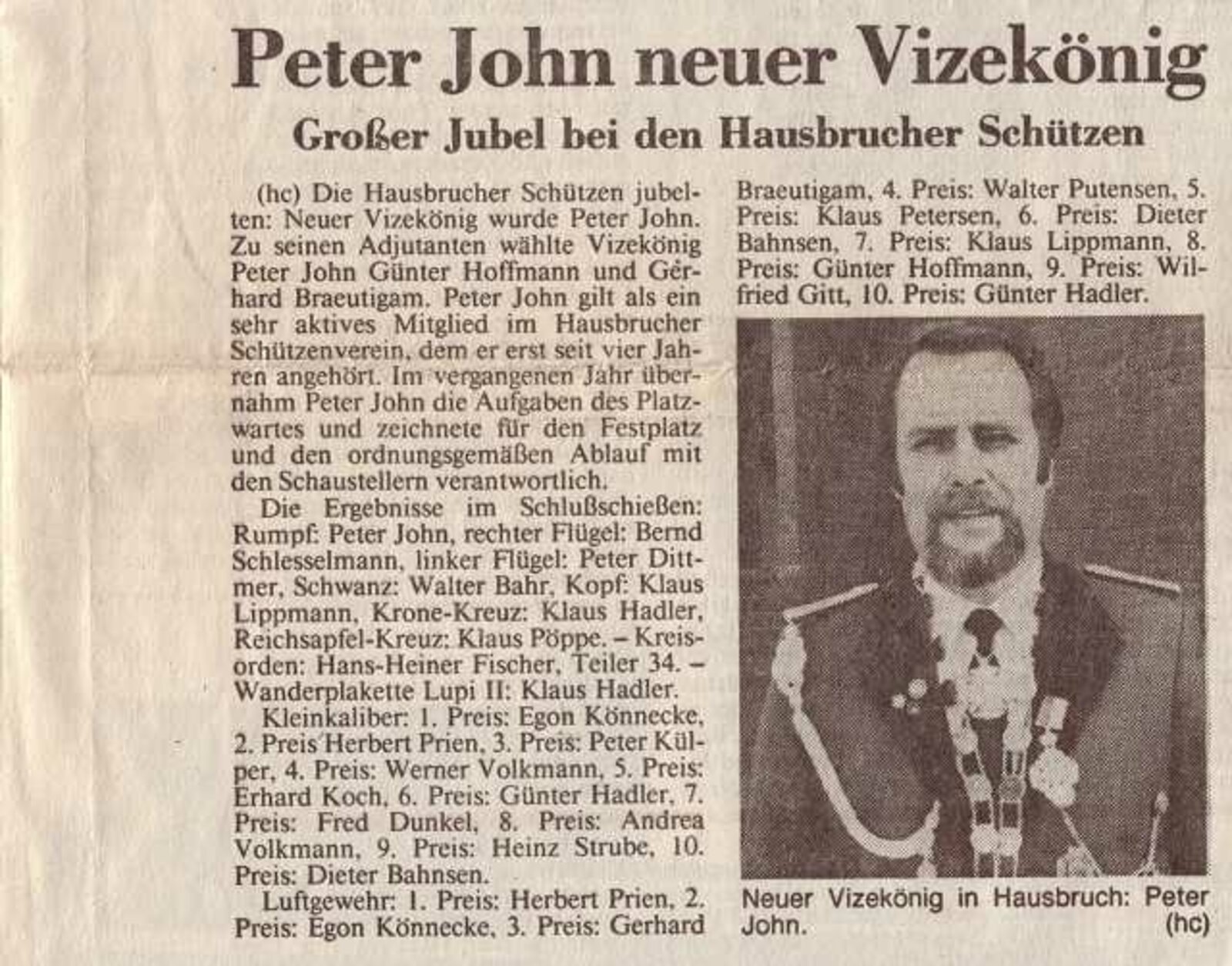 Peter John neuer Vizekönig

Großer Jubel bei den Hausbrucher Schützen

(hc) Die Hausbrucher Schützen jubelten: Neuer Vizekönig wurde Peter John. Zu seinen Adjutanten wählte Vizekönig Peter John Günter Hoffmann und Gerhard Braeutigam. Peter John gilt als ein sehr aktives Mitglied im Hausbrucher Schützenverein, dem er erst seit vier Jahren angehört. Im vergangenen Jahr übernahm Peter John die Aufgaben des Platzwartes und zeichnete für den Festplatz und den ordnungsgemäßen Ablauf mit den Schaustellern verantwortlich.

Die Ergebnisse im Schlußschießen: Rumpf: Peter John, rechter Flügel: Bernd Schlesselmann, linker Flügel: Peter Dittmer, Schwanz: Walter Bahr, Kopf: Klaus Lippmann, Krone-Kreuz: Klaus Hadler, Reichsapfel-Kreuz: Klaus Pöppe. – Kreisorden: Hans-Heiner Fischer, Teiler 34. – Wanderplakette Lupi II: Klaus Hadler.

Kleinkaliber: 1. Preis: Egon Könnecke, 2. Preis Herbert Prien, 3. Preis: Peter Külper, 4. Preis: Werner Volkmann, 5. Preis: Erhard Koch, 6. Preis: Günter Hadler, 7. Preis: Fred Dunkel, 8. Preis: Andrea Volkmann, 9. Preis: Heinz Strube, 10. Preis: Dieter Bahnsen.

Luftgewehr: 1. Preis: Herbert Prien, 2. Preis: Egon Könnecke, 3. Preis: Gerhard Braeutigam, 4. Preis: Walter Putensen, 5. Preis: Klaus Petersen, 6. Preis: Dieter Bahnsen, 7. Preis: Klaus Lippmann, 8. Preis: Günter Hoffmann, 9. Preis: Wilfried Gitt, 10. Preis: Günter Hadler.

Neuer Vizekönig in Hausbruch: Peter John. (hc)